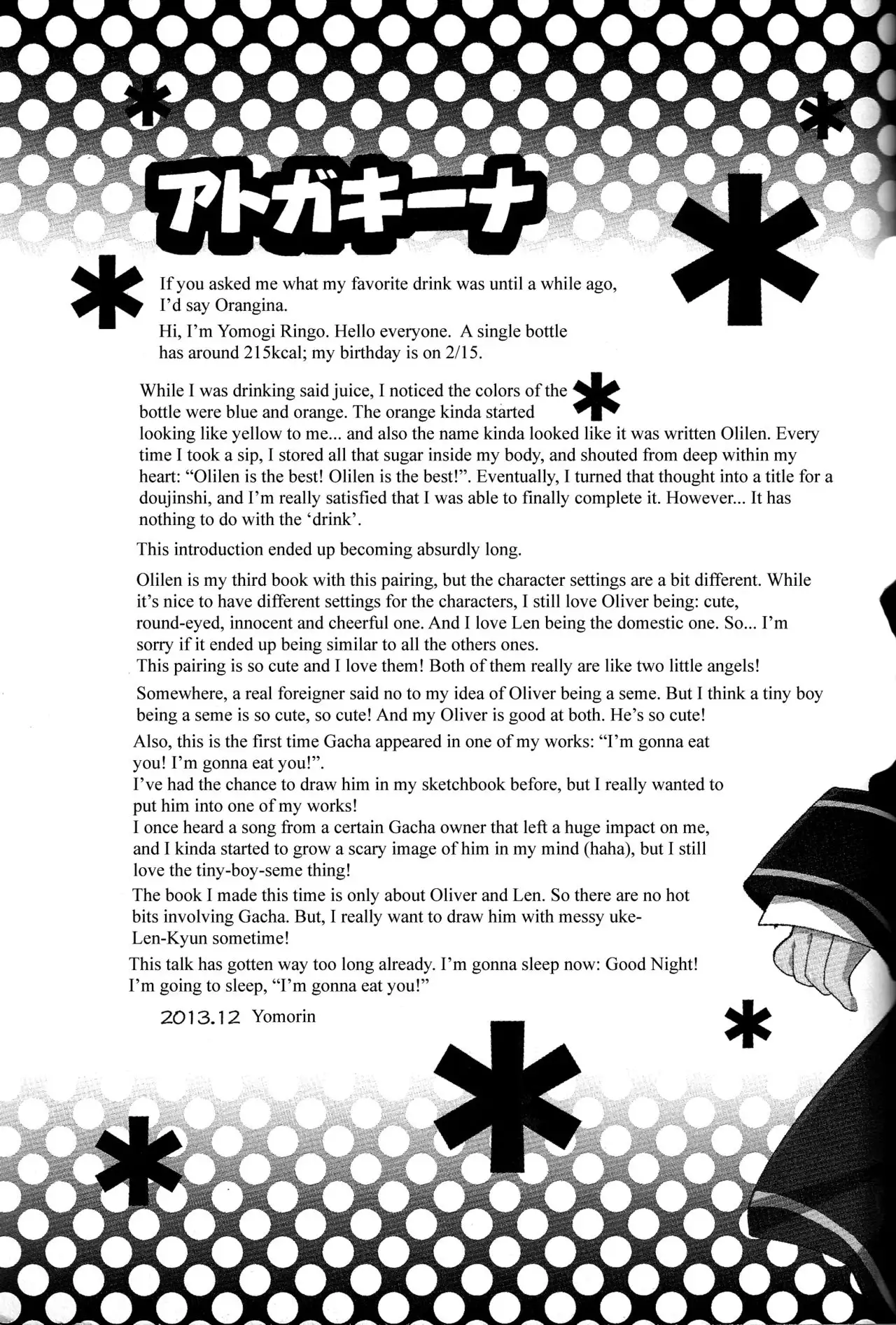 アトガキーナ

If you asked me what my favorite drink was until a while ago, I'd say Orangina.
Hi, I'm Yomogi Ringo. Hello everyone. A single bottle has around 215kcal; my birthday is on 2/15.

While I was drinking said juice, I noticed the colors of the bottle were blue and orange. The orange kinda started looking like yellow to me... and also the name kinda looked like it was written Olilen. Every time I took a sip, I stored all that sugar inside my body, and shouted from deep within my heart: "Olilen is the best! Olilen is the best!". Eventually, I turned that thought into a title for a doujinshi, and I'm really satisfied that I was able to finally complete it. However... It has nothing to do with the 'drink'.

This introduction ended up becoming absurdly long.

Olilen is my third book with this pairing, but the character settings are a bit different. While it's nice to have different settings for the characters, I still love Oliver being: cute, round-eyed, innocent and cheerful one. And I love Len being the domestic one. So... I'm sorry if it ended up being similar to all the others ones.
This pairing is so cute and I love them! Both of them really are like two little angels!

Somewhere, a real foreigner said no to my idea of Oliver being a seme. But I think a tiny boy being a seme is so cute, so cute! And my Oliver is good at both. He's so cute!

Also, this is the first time Gacha appeared in one of my works: "I'm gonna eat you! I'm gonna eat you!".
I've had the chance to draw him in my sketchbook before, but I really wanted to put him into one of my works!
I once heard a song from a certain Gacha owner that left a huge impact on me, and I kinda started to grow a scary image of him in my mind (haha), but I still love the tiny-boy-seme thing!
The book I made this time is only about Oliver and Len. So there are no hot bits involving Gacha. But, I really want to draw him with messy uke-Len-Kyun sometime!
This talk has gotten way too long already. I'm gonna sleep now: Good Night!
I'm going to sleep, "I'm gonna eat you!"

2013.12 Yomorin